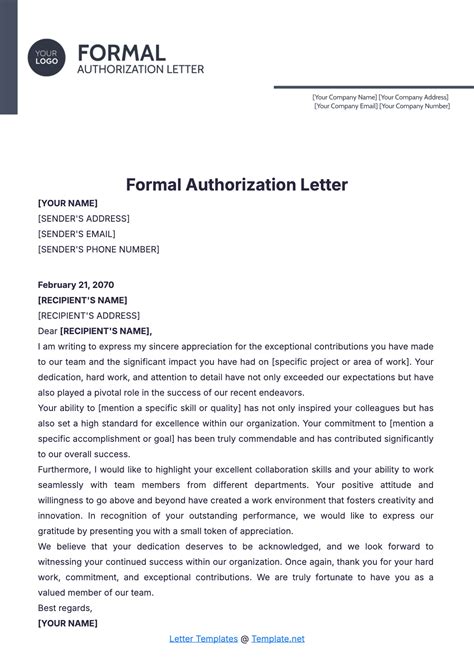 YOUR LOGO

FORMAL
AUTHORIZATION LETTER

[Your Company Name] [Your Company Address]
[Your Company Email] [Your Company Number]

Formal Authorization Letter

[YOUR NAME]
[SENDER'S ADDRESS]
[SENDER'S EMAIL]
[SENDER'S PHONE NUMBER]

February 21, 2070
[RECIPIENT'S NAME]
[RECIPIENT'S ADDRESS]
Dear [RECIPIENT'S NAME],
I am writing to express my sincere appreciation for the exceptional contributions you have made to our team and the significant impact you have had on [specific project or area of work]. Your dedication, hard work, and attention to detail have not only exceeded our expectations but have also played a pivotal role in the success of our recent endeavors.
Your ability to [mention a specific skill or quality] has not only inspired your colleagues but has also set a high standard for excellence within our organization. Your commitment to [mention a specific accomplishment or goal] has been truly commendable and has contributed significantly to our overall success.
Furthermore, I would like to highlight your excellent collaboration skills and your ability to work seamlessly with team members from different departments. Your positive attitude and willingness to go above and beyond have created a work environment that fosters creativity and innovation. In recognition of your outstanding performance, we would like to express our gratitude by presenting you with a small token of appreciation.
We believe that your dedication deserves to be acknowledged, and we look forward to witnessing your continued success within our organization. Once again, thank you for your hard work, commitment, and exceptional contributions. We are truly fortunate to have you as a valued member of our team.
Best regards,
[YOUR NAME]

Letter Templates @ Template.net